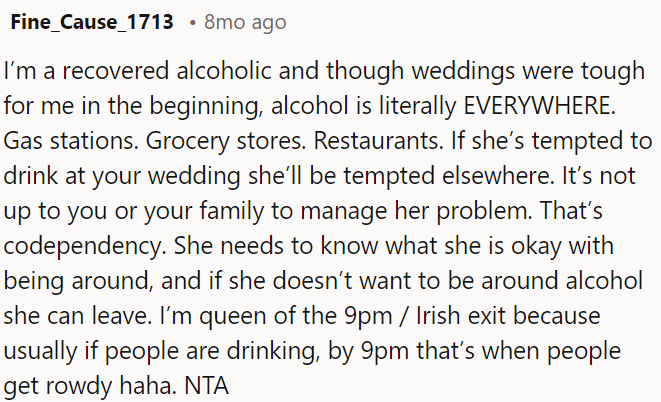 Fine_Cause_1713 • 8mo ago

I'm a recovered alcoholic and though weddings were tough for me in the beginning, alcohol is literally EVERYWHERE. Gas stations. Grocery stores. Restaurants. If she's tempted to drink at your wedding she'll be tempted elsewhere. It's not up to you or your family to manage her problem. That's codependency. She needs to know what she is okay with being around, and if she doesn't want to be around alcohol she can leave. I'm queen of the 9pm / Irish exit because usually if people are drinking, by 9pm that's when people get rowdy haha. NTA